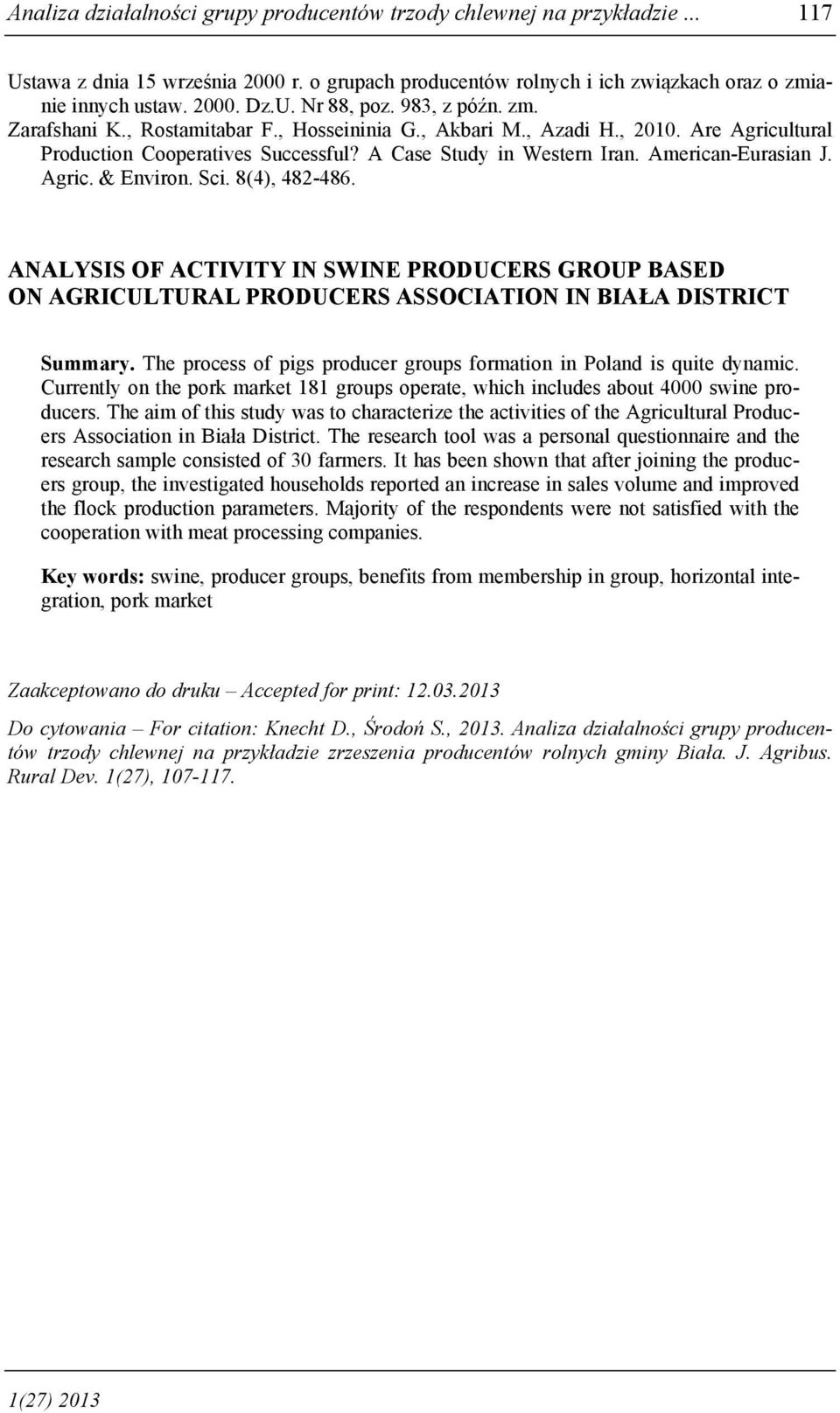 Analiza działalności grupy producentów trzody chlewnej na przykładzie ... 117

Ustawa z dnia 15 września 2000 r. o grupach producentów rolnych i ich związkach oraz o zmianie innych ustaw. 2000. Dz.U. Nr 88, poz. 983, z późn. zm.

Zarafshani K., Rostamitabar F., Hosseininia G., Akbari M., Azadi H., 2010. Are Agricultural Production Cooperatives Successful? A Case Study in Western Iran. American-Eurasian J. Agric. & Environ. Sci. 8(4), 482-486.

ANALYSIS OF ACTIVITY IN SWINE PRODUCERS GROUP BASED ON AGRICULTURAL PRODUCERS ASSOCIATION IN BIAŁA DISTRICT

Summary. The process of pigs producer groups formation in Poland is quite dynamic. Currently on the pork market 181 groups operate, which includes about 4000 swine producers. The aim of this study was to characterize the activities of the Agricultural Producers Association in Biała District. The research tool was a personal questionnaire and the research sample consisted of 30 farmers. It has been shown that after joining the producers group, the investigated households reported an increase in sales volume and improved the flock production parameters. Majority of the respondents were not satisfied with the cooperation with meat processing companies.

Key words: swine, producer groups, benefits from membership in group, horizontal integration, pork market

Zaakceptowano do druku – Accepted for print: 12.03.2013

Do cytowania – For citation: Knecht D., Środoń S., 2013. Analiza działalności grupy producentów trzody chlewnej na przykładzie zrzeszenia producentów rolnych gminy Biała. J. Agribus. Rural Dev. 1(27), 107-117.

1(27) 2013